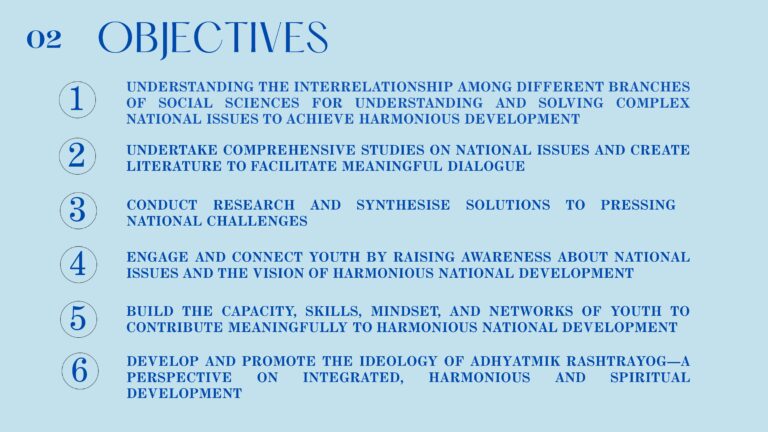 02 OBJECTIVES

1 UNDERSTANDING THE INTERRELATIONSHIP AMONG DIFFERENT BRANCHES OF SOCIAL SCIENCES FOR UNDERSTANDING AND SOLVING COMPLEX NATIONAL ISSUES TO ACHIEVE HARMONIOUS DEVELOPMENT

2 UNDERTAKE COMPREHENSIVE STUDIES ON NATIONAL ISSUES AND CREATE LITERATURE TO FACILITATE MEANINGFUL DIALOGUE

3 CONDUCT RESEARCH AND SYNTHESISE SOLUTIONS TO PRESSING NATIONAL CHALLENGES

4 ENGAGE AND CONNECT YOUTH BY RAISING AWARENESS ABOUT NATIONAL ISSUES AND THE VISION OF HARMONIOUS NATIONAL DEVELOPMENT

5 BUILD THE CAPACITY, SKILLS, MINDSET, AND NETWORKS OF YOUTH TO CONTRIBUTE MEANINGFULLY TO HARMONIOUS NATIONAL DEVELOPMENT

6 DEVELOP AND PROMOTE THE IDEOLOGY OF ADHYATMIK RASHTRAYOG—A PERSPECTIVE ON INTEGRATED, HARMONIOUS AND SPIRITUAL DEVELOPMENT